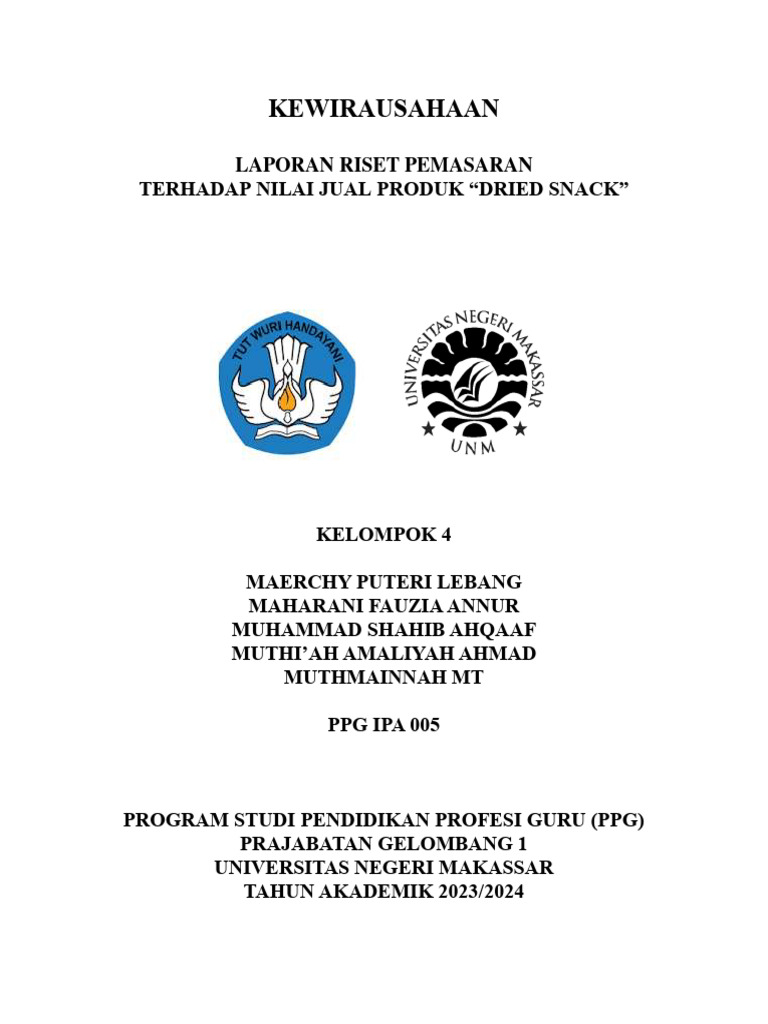 KEWIRAUSAHAAN

LAPORAN RISET PEMASARAN
TERHADAP NILAI JUAL PRODUK “DRIED SNACK”

TUT WURI HANDAYANI

UNIVERSITAS NEGERI MAKASSAR
UNM

KELOMPOK 4

MAERCHY PUTERI LEBANG
MAHARANI FAUZIA ANNUR
MUHAMMAD SHAHIB AHQAAF
MUTHI’AH AMALIYAH AHMAD
MUTHMAINNAH MT

PPG IPA 005

PROGRAM STUDI PENDIDIKAN PROFESI GURU (PPG)
PRAJABATAN GELOMBANG 1
UNIVERSITAS NEGERI MAKASSAR
TAHUN AKADEMIK 2023/2024